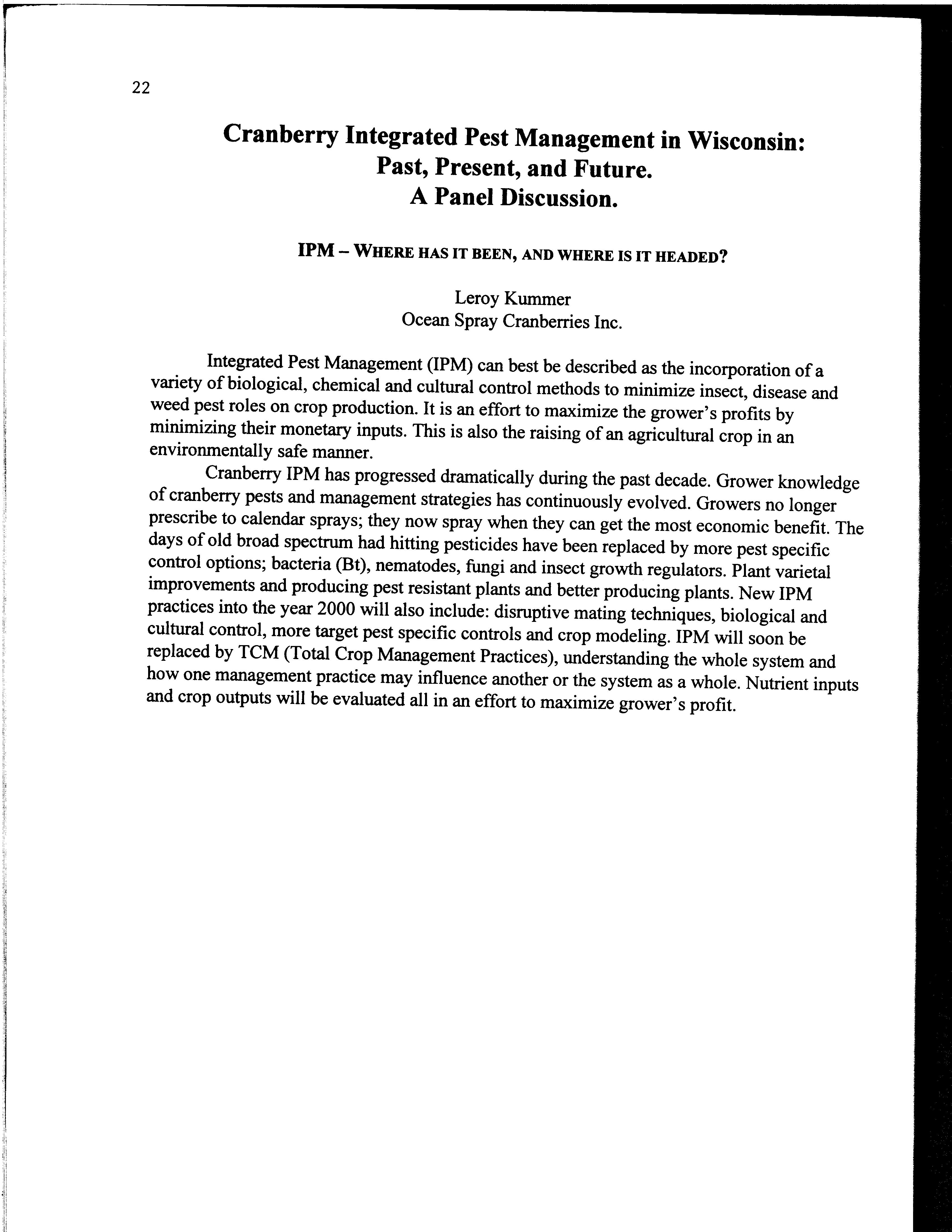 22

Cranberry Integrated Pest Management in Wisconsin: Past, Present, and Future. A Panel Discussion.

IPM – WHERE HAS IT BEEN, AND WHERE IS IT HEADED?

Leroy Kummer
Ocean Spray Cranberries Inc.

Integrated Pest Management (IPM) can best be described as the incorporation of a variety of biological, chemical and cultural control methods to minimize insect, disease and weed pest roles on crop production. It is an effort to maximize the grower's profits by minimizing their monetary inputs. This is also the raising of an agricultural crop in an environmentally safe manner.

Cranberry IPM has progressed dramatically during the past decade. Grower knowledge of cranberry pests and management strategies has continuously evolved. Growers no longer prescribe to calendar sprays; they now spray when they can get the most economic benefit. The days of old broad spectrum had hitting pesticides have been replaced by more pest specific control options; bacteria (Bt), nematodes, fungi and insect growth regulators. Plant varietal improvements and producing pest resistant plants and better producing plants. New IPM practices into the year 2000 will also include: disruptive mating techniques, biological and cultural control, more target pest specific controls and crop modeling. IPM will soon be replaced by TCM (Total Crop Management Practices), understanding the whole system and how one management practice may influence another or the system as a whole. Nutrient inputs and crop outputs will be evaluated all in an effort to maximize grower's profit.